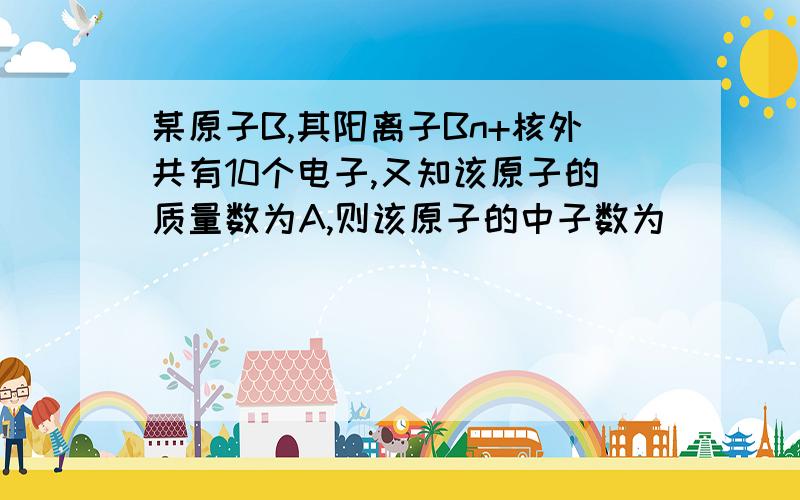 某原子B,其阳离子Bn+核外共有10个电子,又知该原子的质量数为A,则该原子的中子数为